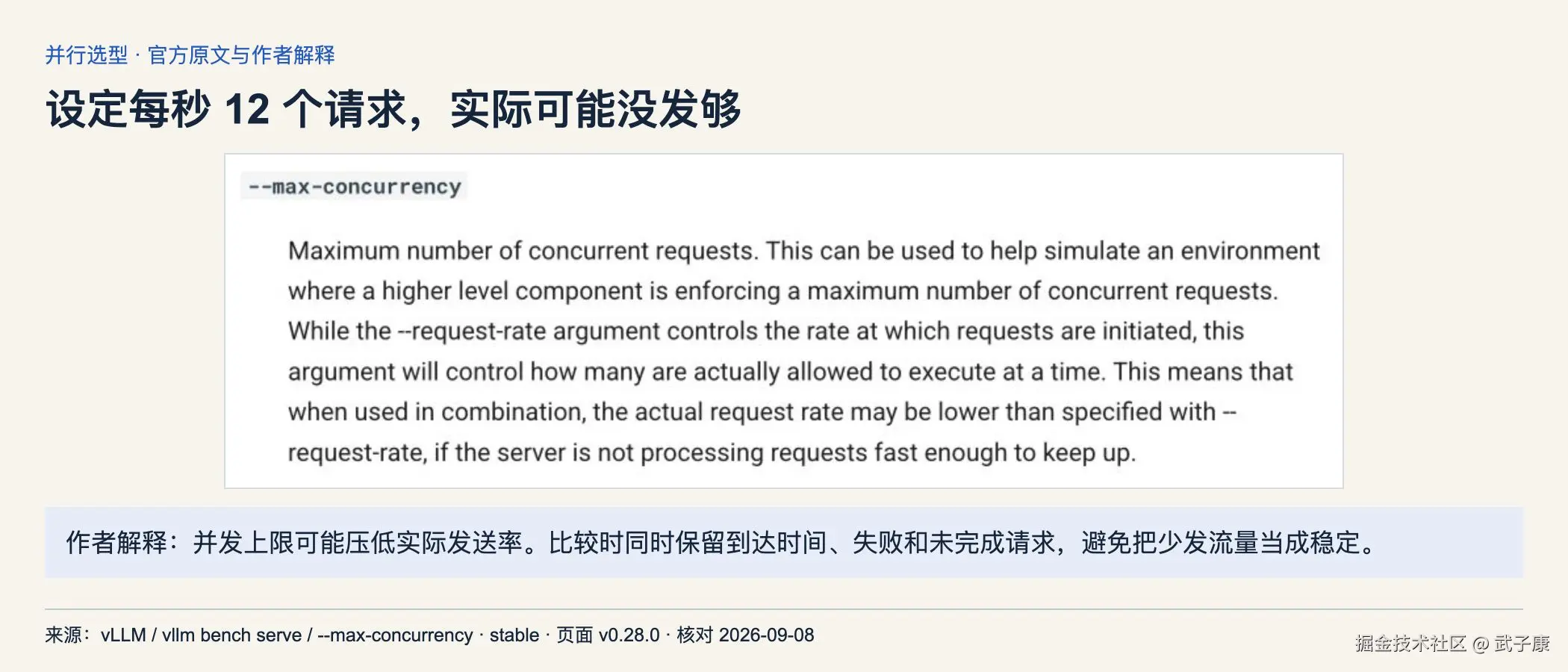 并行选型 · 官方原文与作者解释

设定每秒12个请求，实际可能没发够

--max-concurrency

Maximum number of concurrent requests. This can be used to help simulate an environment where a higher level component is enforcing a maximum number of concurrent requests. While the --request-rate argument controls the rate at which requests are initiated, this argument will control how many are actually allowed to execute at a time. This means that when used in combination, the actual request rate may be lower than specified with --request-rate, if the server is not processing requests fast enough to keep up.

作者解释：并发上限可能压低实际发送率。比较时同时保留到达时间、失败和未完成请求，避免把少发流量当成稳定。

来源：vLLM / vllm bench serve / --max-concurrency · stable · 页面v0.28.0 · 核对2026-09-08

掘金技术社区 @ 武子康